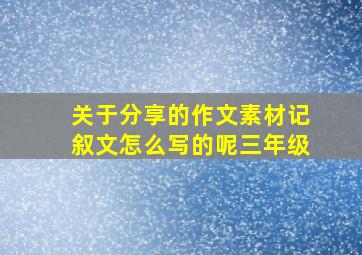 关于分享的作文素材记叙文怎么写的呢三年级